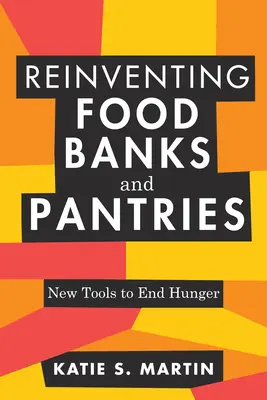 REINVENTING FOOD BANKS and PANTRIES

New Tools to End Hunger

KATIE S. MARTIN